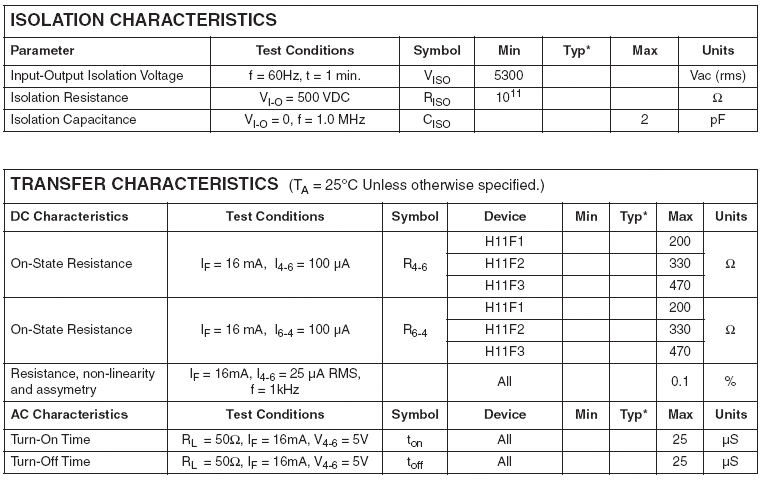 ISOLATION CHARACTERISTICS

| Parameter | Test Conditions | Symbol | Min | Typ* | Max | Units |
|---|---|---|---|---|---|---|
| Input-Output Isolation Voltage | f = 60Hz, t = 1 min. | $V_{ISO}$ | 5300 | | | Vac (rms) |
| Isolation Resistance | $V_{I-O}$ = 500 VDC | $R_{ISO}$ | $10^{11}$ | | | Ω |
| Isolation Capacitance | $V_{I-O}$ = 0, f = 1.0 MHz | $C_{ISO}$ | | | 2 | pF |

TRANSFER CHARACTERISTICS ($T_A$ = 25°C Unless otherwise specified.)

| DC Characteristics | Test Conditions | Symbol | Device | Min | Typ* | Max | Units |
|---|---|---|---|---|---|---|---|
| On-State Resistance | $I_F$ = 16 mA, $I_{4-6}$ = 100 µA | $R_{4-6}$ | H11F1 | | | 200 | Ω |
| | | | H11F2 | | | 330 | |
| | | | H11F3 | | | 470 | |
| On-State Resistance | $I_F$ = 16 mA, $I_{6-4}$ = 100 µA | $R_{6-4}$ | H11F1 | | | 200 | Ω |
| | | | H11F2 | | | 330 | |
| | | | H11F3 | | | 470 | |
| Resistance, non-linearity and assymetry | $I_F$ = 16mA, $I_{4-6}$ = 25 µA RMS, f = 1kHz | | All | | | 0.1 | % |
| AC Characteristics | Test Conditions | Symbol | Device | Min | Typ* | Max | Units |
| Turn-On Time | $R_L$ = 50Ω, $I_F$ = 16mA, $V_{4-6}$ = 5V | $t_{on}$ | All | | | 25 | µS |
| Turn-Off Time | $R_L$ = 50Ω, $I_F$ = 16mA, $V_{4-6}$ = 5V | $t_{off}$ | All | | | 25 | µS |